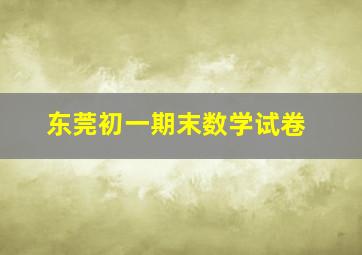 东莞初一期末数学试卷